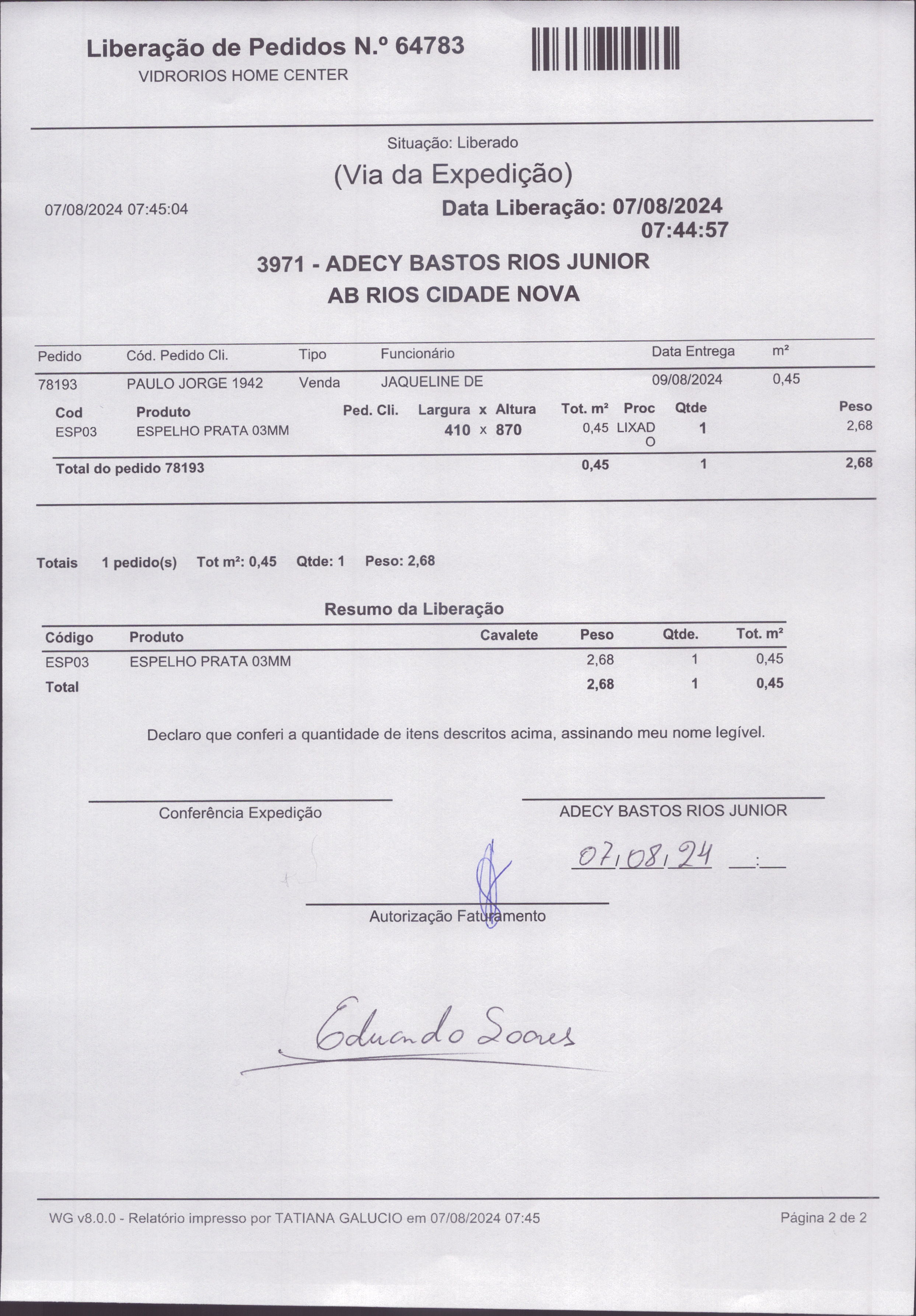 Liberação de Pedidos N.º 64783
VIDRORIOS HOME CENTER

Situação: Liberado

(Via da Expedição)

07/08/2024 07:45:04

Data Liberação: 07/08/2024 07:44:57

3971 - ADECY BASTOS RIOS JUNIOR
AB RIOS CIDADE NOVA

| Pedido | Cód. Pedido Cli. | Tipo | Funcionário | Data Entrega | m² |
|---|---|---|---|---|---|
| 78193 | PAULO JORGE 1942 | Venda | JAQUELINE DE | 09/08/2024 | 0,45 |

| Cod | Produto | Ped. Cli. | Largura x Altura | Tot. m² | Proc | Qtde | Peso |
|---|---|---|---|---|---|---|---|
| ESP03 | ESPELHO PRATA 03MM | | 410 x 870 | 0,45 | LIXADO | 1 | 2,68 |
| Total do pedido 78193 | | | | 0,45 | | 1 | 2,68 |

Totais 1 pedido(s) Tot m²: 0,45 Qtde: 1 Peso: 2,68

Resumo da Liberação

| Código | Produto | Cavalete | Peso | Qtde. | Tot. m² |
|---|---|---|---|---|---|
| ESP03 | ESPELHO PRATA 03MM | | 2,68 | 1 | 0,45 |
| Total | | | 2,68 | 1 | 0,45 |

Declaro que conferi a quantidade de itens descritos acima, assinando meu nome legível.

Conferência Expedição

ADECY BASTOS RIOS JUNIOR

07/08/24 __:__

Autorização Faturamento

Eduardo Soares

WG v8.0.0 - Relatório impresso por TATIANA GALUCIO em 07/08/2024 07:45

Página 2 de 2